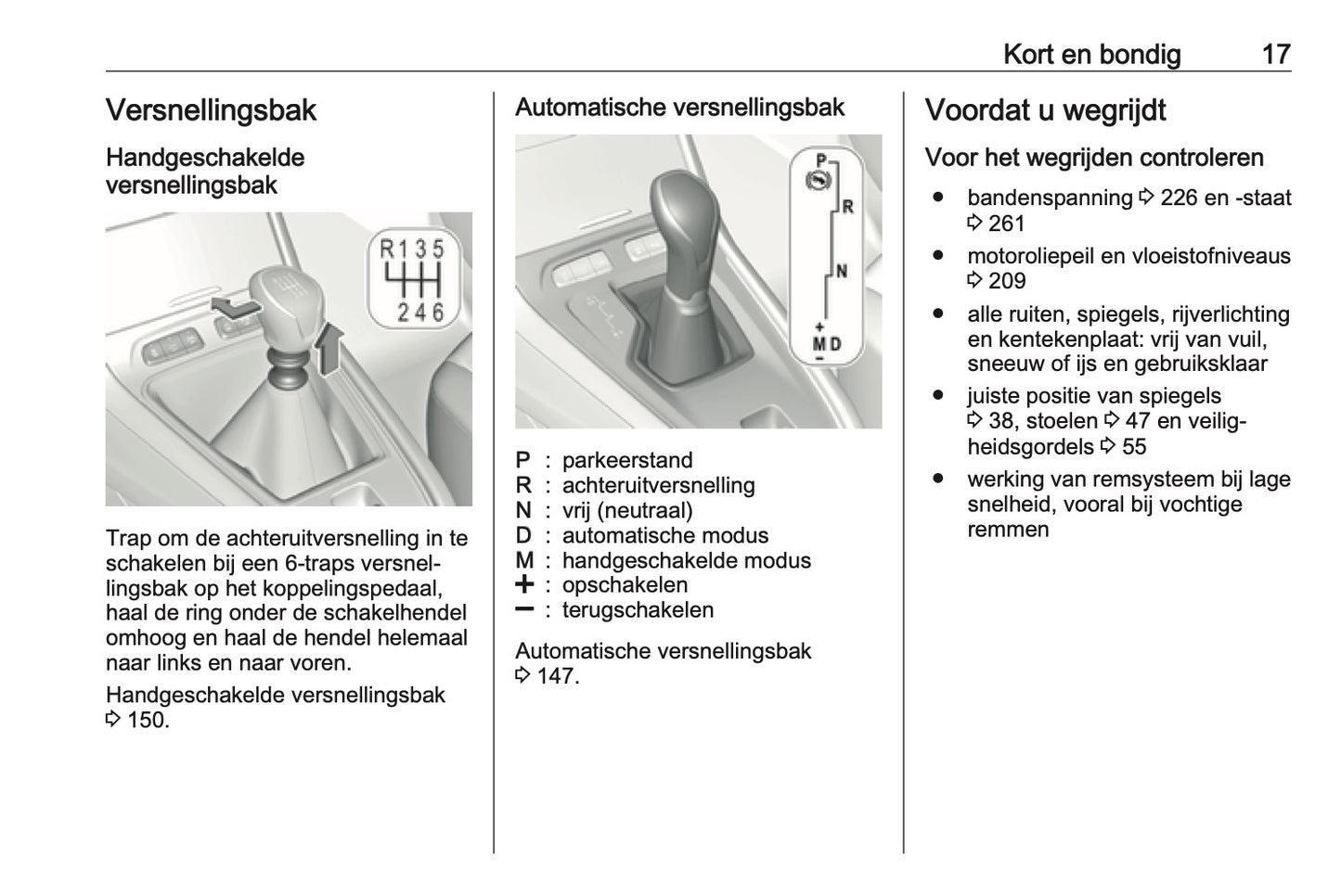 Kort en bondig 17

Versnellingsbak

Handgeschakelde versnellingsbak

R 1 3 5
2 4 6

Trap om de achteruitversnelling in te schakelen bij een 6-traps versnellingsbak op het koppelingspedaal, haal de ring onder de schakelhendel omhoog en haal de hendel helemaal naar links en naar voren.

Handgeschakelde versnellingsbak ⇨ 150.

Automatische versnellingsbak

P
R
N
+
M D
−

P : parkeerstand
R : achteruitversnelling
N : vrij (neutraal)
D : automatische modus
M : handgeschakelde modus
+ : opschakelen
− : terugschakelen

Automatische versnellingsbak ⇨ 147.

Voordat u wegrijdt

Voor het wegrijden controleren

● bandenspanning ⇨ 226 en -staat ⇨ 261
● motoroliepeil en vloeistofniveaus ⇨ 209
● alle ruiten, spiegels, rijverlichting en kentekenplaat: vrij van vuil, sneeuw of ijs en gebruiksklaar
● juiste positie van spiegels ⇨ 38, stoelen ⇨ 47 en veiligheidsgordels ⇨ 55
● werking van remsysteem bij lage snelheid, vooral bij vochtige remmen